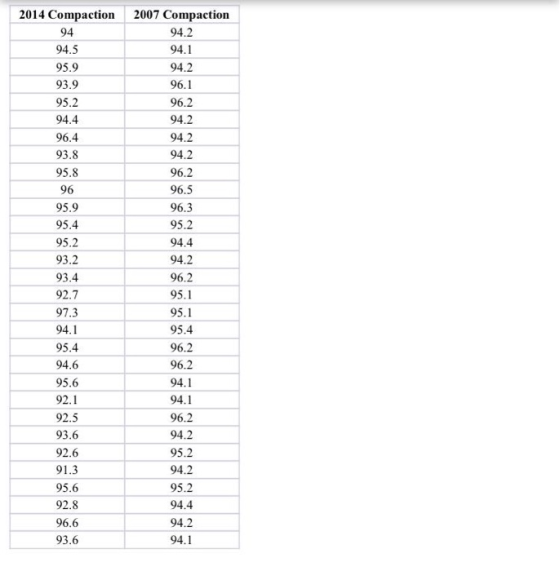 | 2014 Compaction | 2007 Compaction |
|---|---|
| 94 | 94.2 |
| 94.5 | 94.1 |
| 95.9 | 94.2 |
| 93.9 | 96.1 |
| 95.2 | 96.2 |
| 94.4 | 94.2 |
| 96.4 | 94.2 |
| 93.8 | 94.2 |
| 95.8 | 96.2 |
| 96 | 96.5 |
| 95.9 | 96.3 |
| 95.4 | 95.2 |
| 95.2 | 94.4 |
| 93.2 | 94.2 |
| 93.4 | 96.2 |
| 92.7 | 95.1 |
| 97.3 | 95.1 |
| 94.1 | 95.4 |
| 95.4 | 96.2 |
| 94.6 | 96.2 |
| 95.6 | 94.1 |
| 92.1 | 94.1 |
| 92.5 | 96.2 |
| 93.6 | 94.2 |
| 92.6 | 95.2 |
| 91.3 | 94.2 |
| 95.6 | 95.2 |
| 92.8 | 94.4 |
| 96.6 | 94.2 |
| 93.6 | 94.1 |